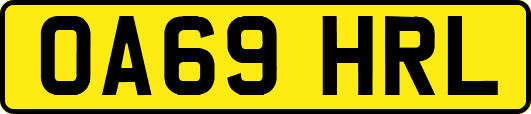 OA69 HRL